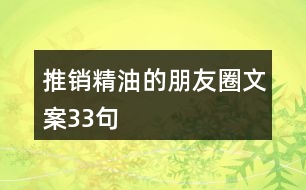 推销精油的朋友圈文案33句